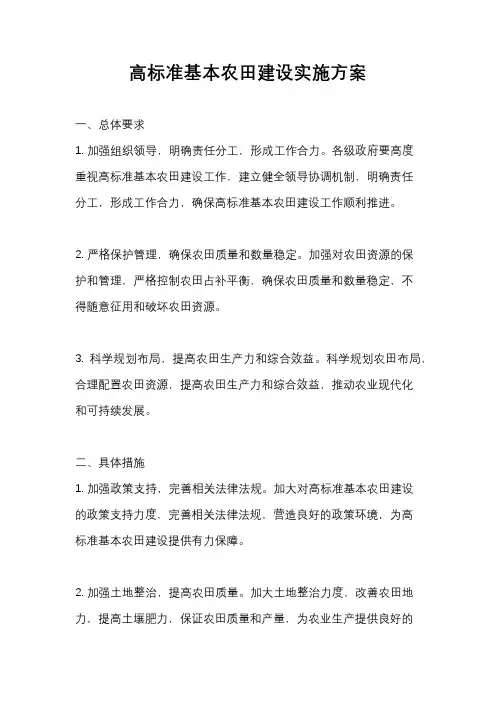 高标准基本农田建设实施方案

一、总体要求

1. 加强组织领导，明确责任分工，形成工作合力。各级政府要高度重视高标准基本农田建设工作，建立健全领导协调机制，明确责任分工，形成工作合力，确保高标准基本农田建设工作顺利推进。

2. 严格保护管理，确保农田质量和数量稳定。加强对农田资源的保护和管理，严格控制农田占补平衡，确保农田质量和数量稳定，不得随意征用和破坏农田资源。

3. 科学规划布局，提高农田生产力和综合效益。科学规划农田布局，合理配置农田资源，提高农田生产力和综合效益，推动农业现代化和可持续发展。

二、具体措施

1. 加强政策支持，完善相关法律法规。加大对高标准基本农田建设的政策支持力度，完善相关法律法规，营造良好的政策环境，为高标准基本农田建设提供有力保障。

2. 加强土地整治，提高农田质量。加大土地整治力度，改善农田地力，提高土壤肥力，保证农田质量和产量，为农业生产提供良好的